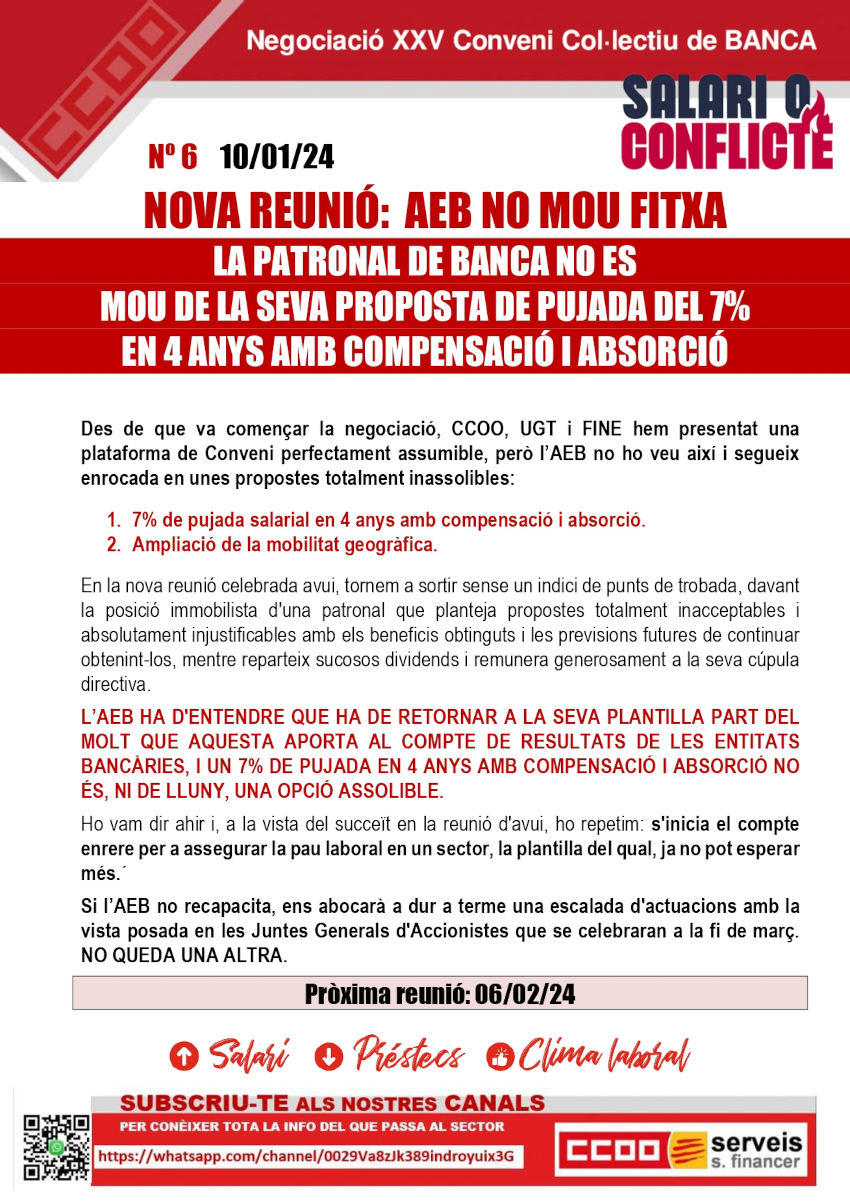 Negociació XXV Conveni Col·lectiu de BANCA

SALARI O CONFLICTE

Nº 6 10/01/24

NOVA REUNIÓ: AEB NO MOU FITXA

LA PATRONAL DE BANCA NO ES MOU DE LA SEVA PROPOSTA DE PUJADA DEL 7% EN 4 ANYS AMB COMPENSACIÓ I ABSORCIÓ

Des de que va començar la negociació, CCOO, UGT i FINE hem presentat una plataforma de Conveni perfectament assumible, però l'AEB no ho veu així i segueix enrocada en unes propostes totalment inassolibles:

1. 7% de pujada salarial en 4 anys amb compensació i absorció.
2. Ampliació de la mobilitat geogràfica.

En la nova reunió celebrada avui, tornem a sortir sense un indici de punts de trobada, davant la posició immobilista d'una patronal que planteja propostes totalment inacceptables i absolutament injustificables amb els beneficis obtinguts i les previsions futures de continuar obtenint-los, mentre reparteix sucosos dividends i remunera generosament a la seva cúpula directiva.

L'AEB HA D'ENTENDRE QUE HA DE RETORNAR A LA SEVA PLANTILLA PART DEL MOLT QUE AQUESTA APORTA AL COMPTE DE RESULTATS DE LES ENTITATS BANCÀRIES, I UN 7% DE PUJADA EN 4 ANYS AMB COMPENSACIÓ I ABSORCIÓ NO ÉS, NI DE LLUNY, UNA OPCIÓ ASSOLIBLE.

Ho vam dir ahir i, a la vista del succeït en la reunió d'avui, ho repetim: s'inicia el compte enrere per a assegurar la pau laboral en un sector, la plantilla del qual, ja no pot esperar més.´

Si l'AEB no recapacita, ens abocarà a dur a terme una escalada d'actuacions amb la vista posada en les Juntes Generals d'Accionistes que se celebraran a la fi de març. NO QUEDA UNA ALTRA.

Pròxima reunió: 06/02/24

Salari Préstecs Clima laboral

SUBSCRIU-TE ALS NOSTRES CANALS
PER CONÈIXER TOTA LA INFO DEL QUE PASSA AL SECTOR
https://whatsapp.com/channel/0029Va8zJk389indroyuix3G

CCOO serveis s. financer